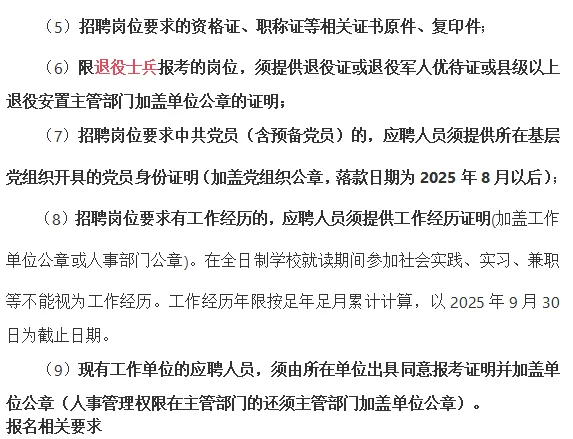 （5）招聘岗位要求的资格证、职称证等相关证书原件、复印件；

（6）限退役士兵报考的岗位，须提供退役证或退役军人优待证或县级以上退役安置主管部门加盖单位公章的证明；

（7）招聘岗位要求中共党员（含预备党员）的，应聘人员须提供所在基层党组织开具的党员身份证明（加盖党组织公章，落款日期为2025年8月以后）；

（8）招聘岗位要求有工作经历的，应聘人员须提供工作经历证明(加盖工作单位公章或人事部门公章)。在全日制学校就读期间参加社会实践、实习、兼职等不能视为工作经历。工作经历年限按足年足月累计计算，以2025年9月30日为截止日期。

（9）现有工作单位的应聘人员，须由所在单位出具同意报考证明并加盖单位公章（人事管理权限在主管部门的还须主管部门加盖单位公章）。

报名相关要求